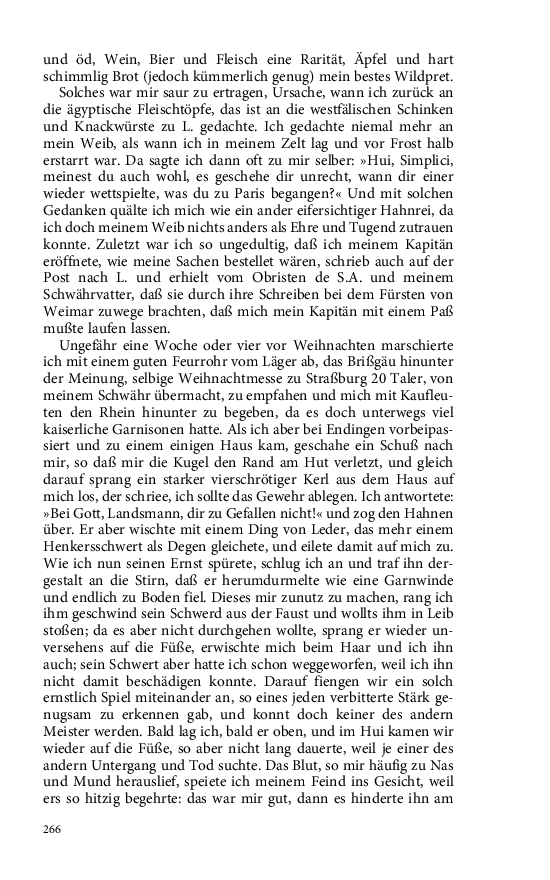 und öd, Wein, Bier und Fleisch eine Rarität, Äpfel und hart schimmlig Brot (jedoch kümmerlich genug) mein bestes Wildpret.

Solches war mir saur zu ertragen, Ursache, wann ich zurück an die ägyptische Fleischtöpfe, das ist an die westfälischen Schinken und Knackwürste zu L. gedachte. Ich gedachte niemal mehr an mein Weib, als wann ich in meinem Zelt lag und vor Frost halb erstarrt war. Da sagte ich dann oft zu mir selber: »Hui, Simplici, meinest du auch wohl, es geschehe dir unrecht, wann dir einer wieder wettspielte, was du zu Paris begangen?« Und mit solchen Gedanken quälte ich mich wie ein ander eifersichtiger Hahnrei, da ich doch meinem Weib nichts anders als Ehre und Tugend zutrauen konnte. Zuletzt war ich so ungedultig, daß ich meinem Kapitän eröffnete, wie meine Sachen bestellet wären, schrieb auch auf der Post nach L. und erhielt vom Obristen de S.A. und meinem Schwährvatter, daß sie durch ihre Schreiben bei dem Fürsten von Weimar zuwege brachten, daß mich mein Kapitän mit einem Paß mußte laufen lassen.

Ungefähr eine Woche oder vier vor Weihnachten marschierte ich mit einem guten Feurrohr vom Läger ab, das Brißgäu hinunter der Meinung, selbige Weihnachtmesse zu Straßburg 20 Taler, von meinem Schwähr übermacht, zu empfahen und mich mit Kaufleuten den Rhein hinunter zu begeben, da es doch unterwegs viel kaiserliche Garnisonen hatte. Als ich aber bei Endingen vorbeipassiert und zu einem einigen Haus kam, geschahe ein Schuß nach mir, so daß mir die Kugel den Rand am Hut verletzt, und gleich darauf sprang ein starker vierschrötiger Kerl aus dem Haus auf mich los, der schriee, ich sollte das Gewehr ablegen. Ich antwortete: »Bei Gott, Landsmann, dir zu Gefallen nicht!« und zog den Hahnen über. Er aber wischte mit einem Ding von Leder, das mehr einem Henkersschwert als Degen gleichete, und eilete damit auf mich zu. Wie ich nun seinen Ernst spürete, schlug ich an und traf ihn dergestalt an die Stirn, daß er herumdurmelte wie eine Garnwinde und endlich zu Boden fiel. Dieses mir zunutz zu machen, rang ich ihm geschwind sein Schwerd aus der Faust und wollts ihm in Leib stoßen; da es aber nicht durchgehen wollte, sprang er wieder unversehens auf die Füße, erwischte mich beim Haar und ich ihn auch; sein Schwert aber hatte ich schon weggeworfen, weil ich ihn nicht damit beschädigen konnte. Darauf fiengen wir ein solch ernstlich Spiel miteinander an, so eines jeden verbitterte Stärk genugsam zu erkennen gab, und konnt doch keiner des andern Meister werden. Bald lag ich, bald er oben, und im Hui kamen wir wieder auf die Füße, so aber nicht lang dauerte, weil je einer des andern Untergang und Tod suchte. Das Blut, so mir häufig zu Nas und Mund herauslief, speiete ich meinem Feind ins Gesicht, weil ers so hitzig begehrte: das war mir gut, dann es hinderte ihn am

266